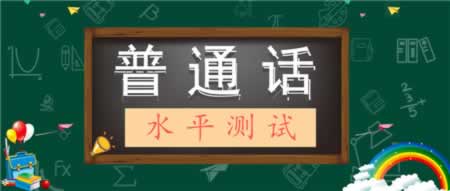 普通话

水平测试